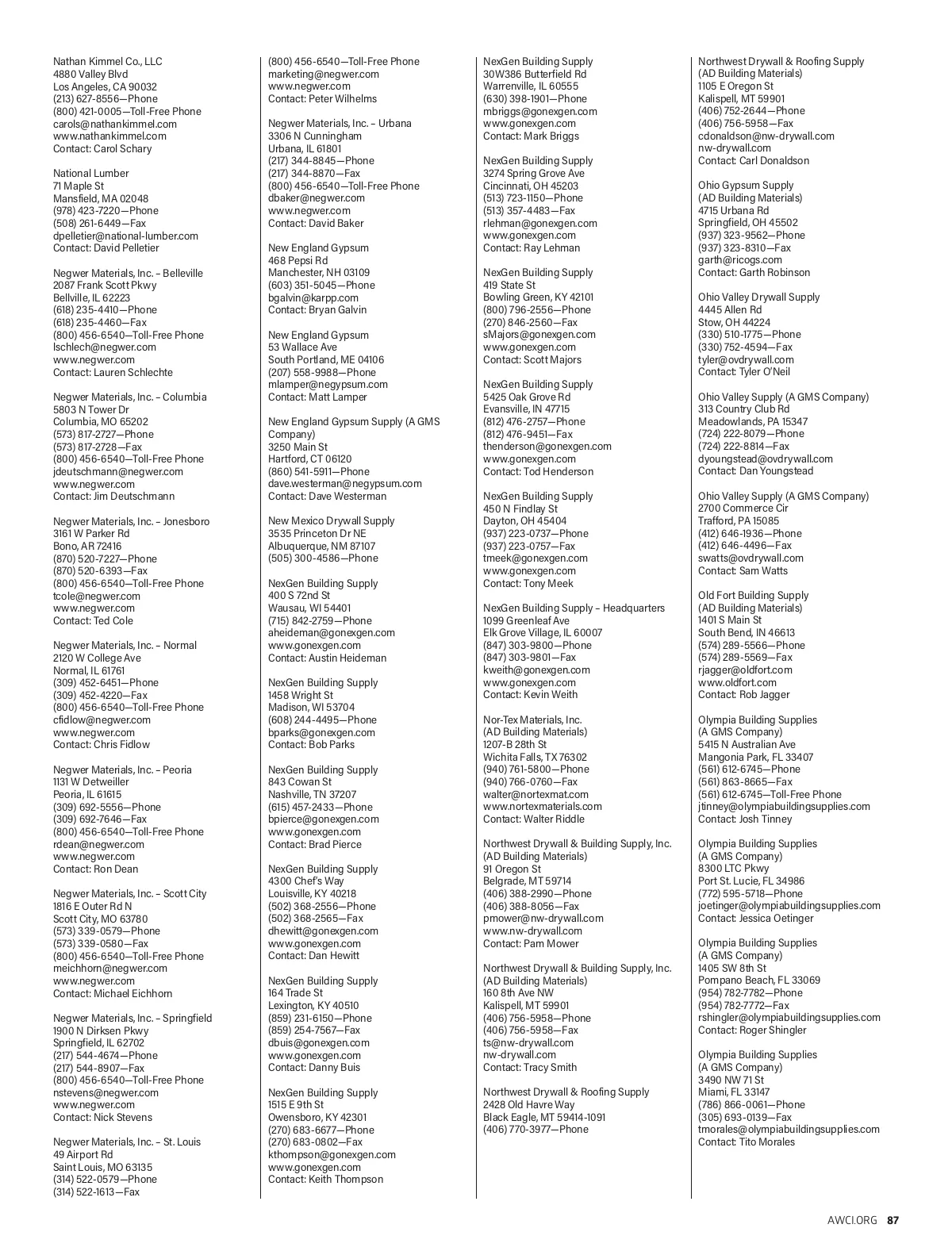 Nathan Kimmel Co., LLC
4880 Valley Blvd
Los Angeles, CA 90032
(213) 627-8556—Phone
(800) 421-0005—Toll-Free Phone
carols@nathankimmel.com
www.nathankimmel.com
Contact: Carol Schary

National Lumber
71 Maple St
Mansfield, MA 02048
(978) 423-7220—Phone
(508) 261-6449—Fax
dpelletier@national-lumber.com
Contact: David Pelletier

Negwer Materials, Inc. – Belleville
2087 Frank Scott Pkwy
Bellville, IL 62223
(618) 235-4410—Phone
(618) 235-4460—Fax
(800) 456-6540—Toll-Free Phone
lschlech@negwer.com
www.negwer.com
Contact: Lauren Schlechte

Negwer Materials, Inc. – Columbia
5803 N Tower Dr
Columbia, MO 65202
(573) 817-2727—Phone
(573) 817-2728—Fax
(800) 456-6540—Toll-Free Phone
jdeutschmann@negwer.com
www.negwer.com
Contact: Jim Deutschmann

Negwer Materials, Inc. – Jonesboro
3161 W Parker Rd
Bono, AR 72416
(870) 520-7227—Phone
(870) 520-6393—Fax
(800) 456-6540—Toll-Free Phone
tcole@negwer.com
www.negwer.com
Contact: Ted Cole

Negwer Materials, Inc. – Normal
2120 W College Ave
Normal, IL 61761
(309) 452-6451—Phone
(309) 452-4220—Fax
(800) 456-6540—Toll-Free Phone
cfidlow@negwer.com
www.negwer.com
Contact: Chris Fidlow

Negwer Materials, Inc. – Peoria
1131 W Detweiller
Peoria, IL 61615
(309) 692-5556—Phone
(309) 692-7646—Fax
(800) 456-6540—Toll-Free Phone
rdean@negwer.com
www.negwer.com
Contact: Ron Dean

Negwer Materials, Inc. – Scott City
1816 E Outer Rd N
Scott City, MO 63780
(573) 339-0579—Phone
(573) 339-0580—Fax
(800) 456-6540—Toll-Free Phone
meichhorn@negwer.com
www.negwer.com
Contact: Michael Eichhorn

Negwer Materials, Inc. – Springfield
1900 N Dirksen Pkwy
Springfield, IL 62702
(217) 544-4674—Phone
(217) 544-8907—Fax
(800) 456-6540—Toll-Free Phone
nstevens@negwer.com
www.negwer.com
Contact: Nick Stevens

Negwer Materials, Inc. – St. Louis
49 Airport Rd
Saint Louis, MO 63135
(314) 522-0579—Phone
(314) 522-1613—Fax

(800) 456-6540—Toll-Free Phone
marketing@negwer.com
www.negwer.com
Contact: Peter Wilhelms

Negwer Materials, Inc. – Urbana
3306 N Cunningham
Urbana, IL 61801
(217) 344-8845—Phone
(217) 344-8870—Fax
(800) 456-6540—Toll-Free Phone
dbaker@negwer.com
www.negwer.com
Contact: David Baker

New England Gypsum
468 Pepsi Rd
Manchester, NH 03109
(603) 351-5045—Phone
bgalvin@karpp.com
Contact: Bryan Galvin

New England Gypsum
53 Wallace Ave
South Portland, ME 04106
(207) 558-9988—Phone
mlamper@negypsum.com
Contact: Matt Lamper

New England Gypsum Supply (A GMS Company)
3250 Main St
Hartford, CT 06120
(860) 541-5911—Phone
dave.westerman@negypsum.com
Contact: Dave Westerman

New Mexico Drywall Supply
3535 Princeton Dr NE
Albuquerque, NM 87107
(505) 300-4586—Phone

NexGen Building Supply
400 S 72nd St
Wausau, WI 54401
(715) 842-2759—Phone
aheideman@gonexgen.com
www.gonexgen.com
Contact: Austin Heideman

NexGen Building Supply
1458 Wright St
Madison, WI 53704
(608) 244-4495—Phone
bparks@gonexgen.com
Contact: Bob Parks

NexGen Building Supply
843 Cowan St
Nashville, TN 37207
(615) 457-2433—Phone
bpierce@gonexgen.com
www.gonexgen.com
Contact: Brad Pierce

NexGen Building Supply
4300 Chef's Way
Louisville, KY 40218
(502) 368-2556—Phone
(502) 368-2565—Fax
dhewitt@gonexgen.com
www.gonexgen.com
Contact: Dan Hewitt

NexGen Building Supply
164 Trade St
Lexington, KY 40510
(859) 231-6150—Phone
(859) 254-7567—Fax
dbuis@gonexgen.com
www.gonexgen.com
Contact: Danny Buis

NexGen Building Supply
1515 E 9th St
Owensboro, KY 42301
(270) 683-6677—Phone
(270) 683-0802—Fax
kthompson@gonexgen.com
www.gonexgen.com
Contact: Keith Thompson

NexGen Building Supply
30W386 Butterfield Rd
Warrenville, IL 60555
(630) 398-1901—Phone
mbriggs@gonexgen.com
www.gonexgen.com
Contact: Mark Briggs

NexGen Building Supply
3274 Spring Grove Ave
Cincinnati, OH 45203
(513) 723-1150—Phone
(513) 357-4483—Fax
rlehman@gonexgen.com
www.gonexgen.com
Contact: Ray Lehman

NexGen Building Supply
419 State St
Bowling Green, KY 42101
(800) 796-2556—Phone
(270) 846-2560—Fax
sMajors@gonexgen.com
www.gonexgen.com
Contact: Scott Majors

NexGen Building Supply
5425 Oak Grove Rd
Evansville, IN 47715
(812) 476-2757—Phone
(812) 476-9451—Fax
thenderson@gonexgen.com
www.gonexgen.com
Contact: Tod Henderson

NexGen Building Supply
450 N Findlay St
Dayton, OH 45404
(937) 223-0737—Phone
(937) 223-0757—Fax
tmeek@gonexgen.com
www.gonexgen.com
Contact: Tony Meek

NexGen Building Supply – Headquarters
1099 Greenleaf Ave
Elk Grove Village, IL 60007
(847) 303-9800—Phone
(847) 303-9801—Fax
kweith@gonexgen.com
www.gonexgen.com
Contact: Kevin Weith

Nor-Tex Materials, Inc.
(AD Building Materials)
1207-B 28th St
Wichita Falls, TX 76302
(940) 761-5800—Phone
(940) 766-0760—Fax
walter@nortexmat.com
www.nortexmaterials.com
Contact: Walter Riddle

Northwest Drywall & Building Supply, Inc.
(AD Building Materials)
91 Oregon St
Belgrade, MT 59714
(406) 388-2990—Phone
(406) 388-8056—Fax
pmower@nw-drywall.com
www.nw-drywall.com
Contact: Pam Mower

Northwest Drywall & Building Supply, Inc.
(AD Building Materials)
160 8th Ave NW
Kalispell, MT 59901
(406) 756-5958—Phone
(406) 756-5958—Fax
ts@nw-drywall.com
nw-drywall.com
Contact: Tracy Smith

Northwest Drywall & Roofing Supply
2428 Old Havre Way
Black Eagle, MT 59414-1091
(406) 770-3977—Phone

Northwest Drywall & Roofing Supply
(AD Building Materials)
1105 E Oregon St
Kalispell, MT 59901
(406) 752-2644—Phone
(406) 756-5958—Fax
cdonaldson@nw-drywall.com
nw-drywall.com
Contact: Carl Donaldson

Ohio Gypsum Supply
(AD Building Materials)
4715 Urbana Rd
Springfield, OH 45502
(937) 323-9562—Phone
(937) 323-8310—Fax
garth@ricogs.com
Contact: Garth Robinson

Ohio Valley Drywall Supply
4445 Allen Rd
Stow, OH 44224
(330) 510-1775—Phone
(330) 752-4594—Fax
tyler@ovdrywall.com
Contact: Tyler O'Neil

Ohio Valley Supply (A GMS Company)
313 Country Club Rd
Meadowlands, PA 15347
(724) 222-8079—Phone
(724) 222-8814—Fax
dyoungstead@ovdrywall.com
Contact: Dan Youngstead

Ohio Valley Supply (A GMS Company)
2700 Commerce Cir
Trafford, PA 15085
(412) 646-1936—Phone
(412) 646-4496—Fax
swatts@ovdrywall.com
Contact: Sam Watts

Old Fort Building Supply
(AD Building Materials)
1401 S Main St
South Bend, IN 46613
(574) 289-5566—Phone
(574) 289-5569—Fax
rjagger@oldfort.com
www.oldfort.com
Contact: Rob Jagger

Olympia Building Supplies
(A GMS Company)
5415 N Australian Ave
Mangonia Park, FL 33407
(561) 612-6745—Phone
(561) 863-8665—Fax
(561) 612-6745—Toll-Free Phone
jtinney@olympiabuildingsupplies.com
Contact: Josh Tinney

Olympia Building Supplies
(A GMS Company)
8300 LTC Pkwy
Port St. Lucie, FL 34986
(772) 595-5718—Phone
joetinger@olympiabuildingsupplies.com
Contact: Jessica Oetinger

Olympia Building Supplies
(A GMS Company)
1405 SW 8th St
Pompano Beach, FL 33069
(954) 782-7782—Phone
(954) 782-7772—Fax
rshingler@olympiabuildingsupplies.com
Contact: Roger Shingler

Olympia Building Supplies
(A GMS Company)
3490 NW 71 St
Miami, FL 33147
(786) 866-0061—Phone
(305) 693-0139—Fax
tmorales@olympiabuildingsupplies.com
Contact: Tito Morales

AWCI.ORG 87